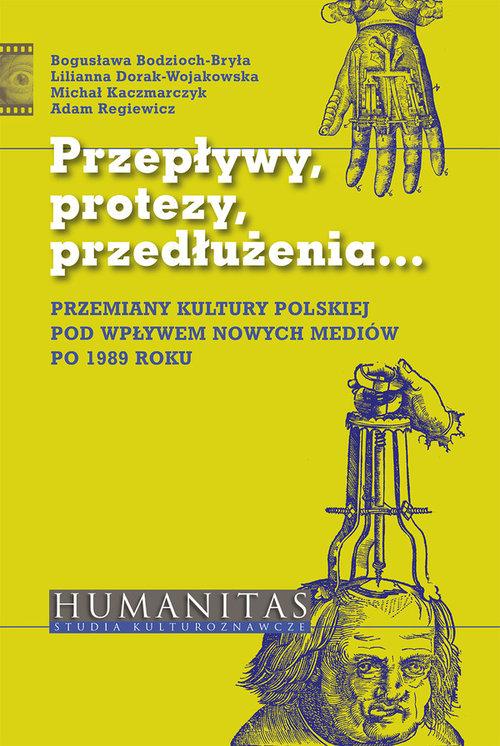 Bogusława Bodzioch-Bryła
Lilianna Dorak-Wojakowska
Michał Kaczmarczyk
Adam Regiewicz

Przepływy, protezy, przedłużenia...

PRZEMIANY KULTURY POLSKIEJ POD WPŁYWEM NOWYCH MEDIÓW PO 1989 ROKU

HUMANITAS
STUDIA KULTUROZNAWCZE